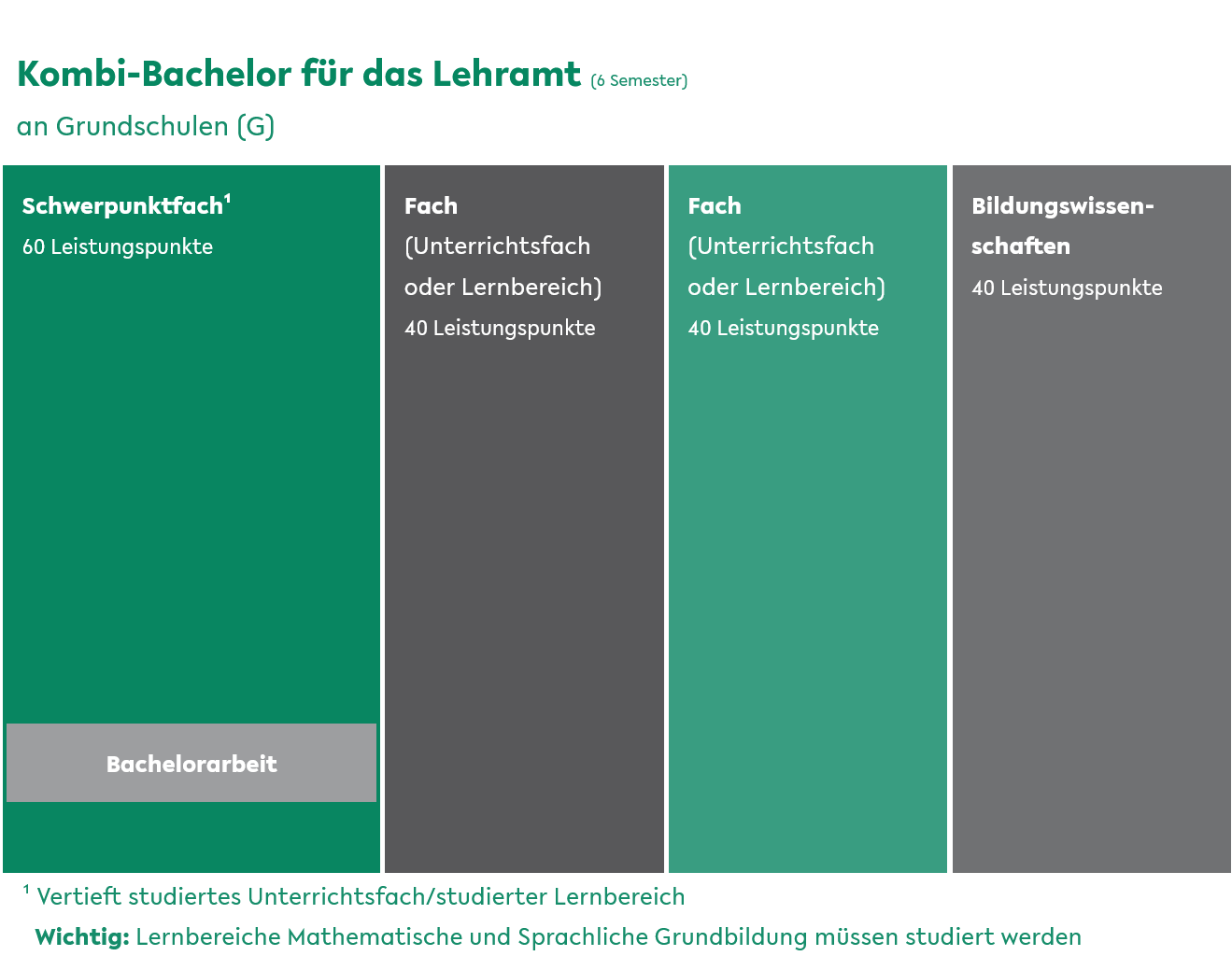 Kombi-Bachelor für das Lehramt (6 Semester)

an Grundschulen (G)

Schwerpunktfach$^1$
60 Leistungspunkte

Bachelorarbeit

Fach
(Unterrichtsfach oder Lernbereich)
40 Leistungspunkte

Fach
(Unterrichtsfach oder Lernbereich)
40 Leistungspunkte

Bildungswissenschaften
40 Leistungspunkte

$^1$ Vertieft studiertes Unterrichtsfach/studierter Lernbereich

Wichtig: Lernbereiche Mathematische und Sprachliche Grundbildung müssen studiert werden